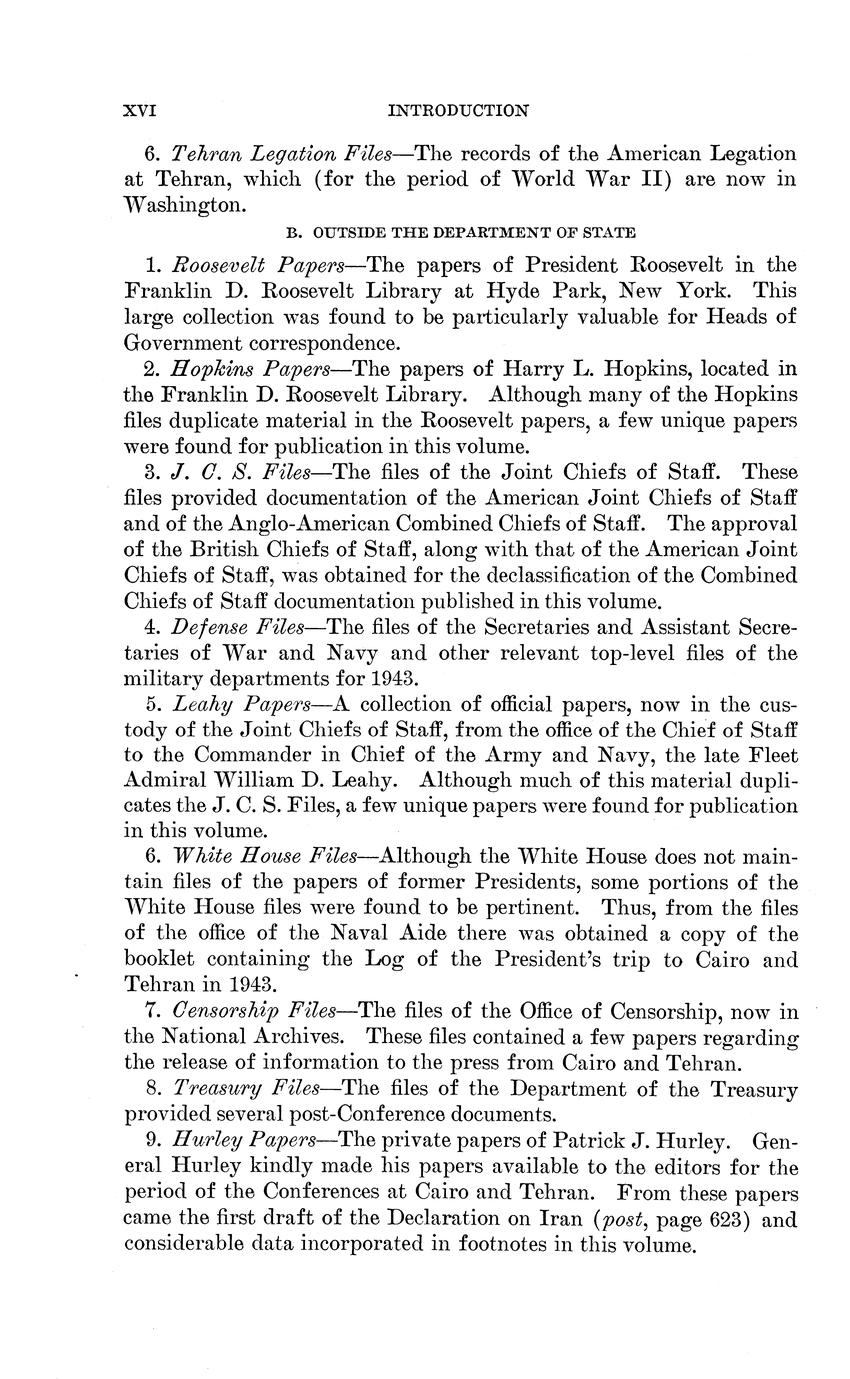 XVI INTRODUCTION

6. Tehran Legation Files—The records of the American Legation at Tehran, which (for the period of World War II) are now in Washington.

B. OUTSIDE THE DEPARTMENT OF STATE

1. Roosevelt Papers—The papers of President Roosevelt in the Franklin D. Roosevelt Library at Hyde Park, New York. This large collection was found to be particularly valuable for Heads of Government correspondence.

2. Hopkins Papers—The papers of Harry L. Hopkins, located in the Franklin D. Roosevelt Library. Although many of the Hopkins files duplicate material in the Roosevelt papers, a few unique papers were found for publication in this volume.

3. J. C. S. Files—The files of the Joint Chiefs of Staff. These files provided documentation of the American Joint Chiefs of Staff and of the Anglo-American Combined Chiefs of Staff. The approval of the British Chiefs of Staff, along with that of the American Joint Chiefs of Staff, was obtained for the declassification of the Combined Chiefs of Staff documentation published in this volume.

4. Defense Files—The files of the Secretaries and Assistant Secretaries of War and Navy and other relevant top-level files of the military departments for 1943.

5. Leahy Papers—A collection of official papers, now in the custody of the Joint Chiefs of Staff, from the office of the Chief of Staff to the Commander in Chief of the Army and Navy, the late Fleet Admiral William D. Leahy. Although much of this material duplicates the J. C. S. Files, a few unique papers were found for publication in this volume.

6. White House Files—Although the White House does not maintain files of the papers of former Presidents, some portions of the White House files were found to be pertinent. Thus, from the files of the office of the Naval Aide there was obtained a copy of the booklet containing the Log of the President's trip to Cairo and Tehran in 1943.

7. Censorship Files—The files of the Office of Censorship, now in the National Archives. These files contained a few papers regarding the release of information to the press from Cairo and Tehran.

8. Treasury Files—The files of the Department of the Treasury provided several post-Conference documents.

9. Hurley Papers—The private papers of Patrick J. Hurley. General Hurley kindly made his papers available to the editors for the period of the Conferences at Cairo and Tehran. From these papers came the first draft of the Declaration on Iran (post, page 623) and considerable data incorporated in footnotes in this volume.